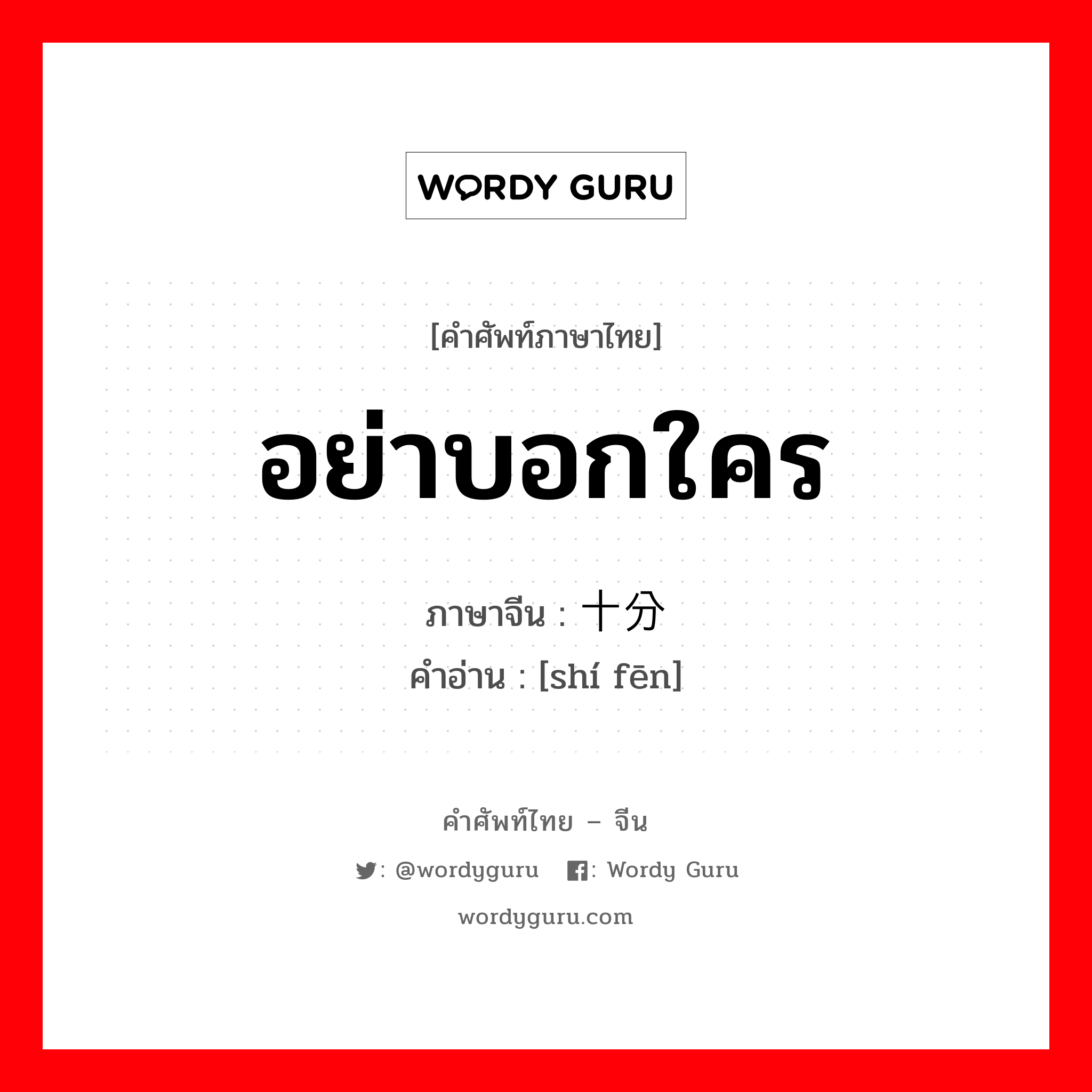 WORDY GURU

[คำศัพท์ภาษาไทย]

อย่าบอกใคร

ภาษาจีน : 十分

คำอ่าน : [shí fēn]

คำศัพท์ไทย – จีน

: @wordyguru : Wordy Guru

wordyguru.com